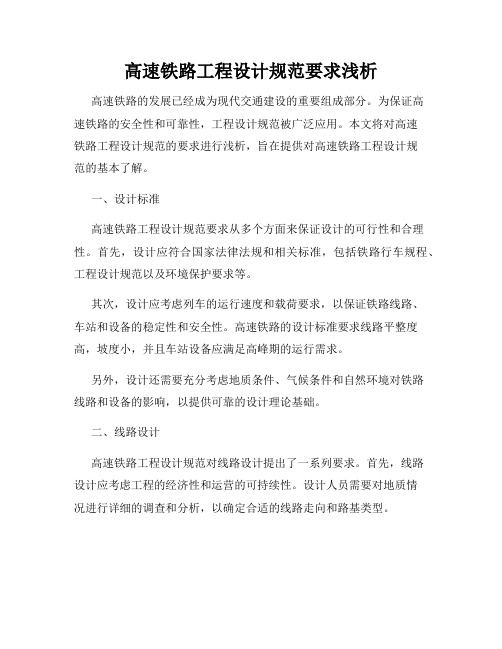 高速铁路工程设计规范要求浅析

高速铁路的发展已经成为现代交通建设的重要组成部分。为保证高速铁路的安全性和可靠性，工程设计规范被广泛应用。本文将对高速铁路工程设计规范的要求进行浅析，旨在提供对高速铁路工程设计规范的基本了解。

一、设计标准

高速铁路工程设计规范要求从多个方面来保证设计的可行性和合理性。首先，设计应符合国家法律法规和相关标准，包括铁路行车规程、工程设计规范以及环境保护要求等。

其次，设计应考虑列车的运行速度和载荷要求，以保证铁路线路、车站和设备的稳定性和安全性。高速铁路的设计标准要求线路平整度高，坡度小，并且车站设备应满足高峰期的运行需求。

另外，设计还需要充分考虑地质条件、气候条件和自然环境对铁路线路和设备的影响，以提供可靠的设计理论基础。

二、线路设计

高速铁路工程设计规范对线路设计提出了一系列要求。首先，线路设计应考虑工程的经济性和运营的可持续性。设计人员需要对地质情况进行详细的调查和分析，以确定合适的线路走向和路基类型。